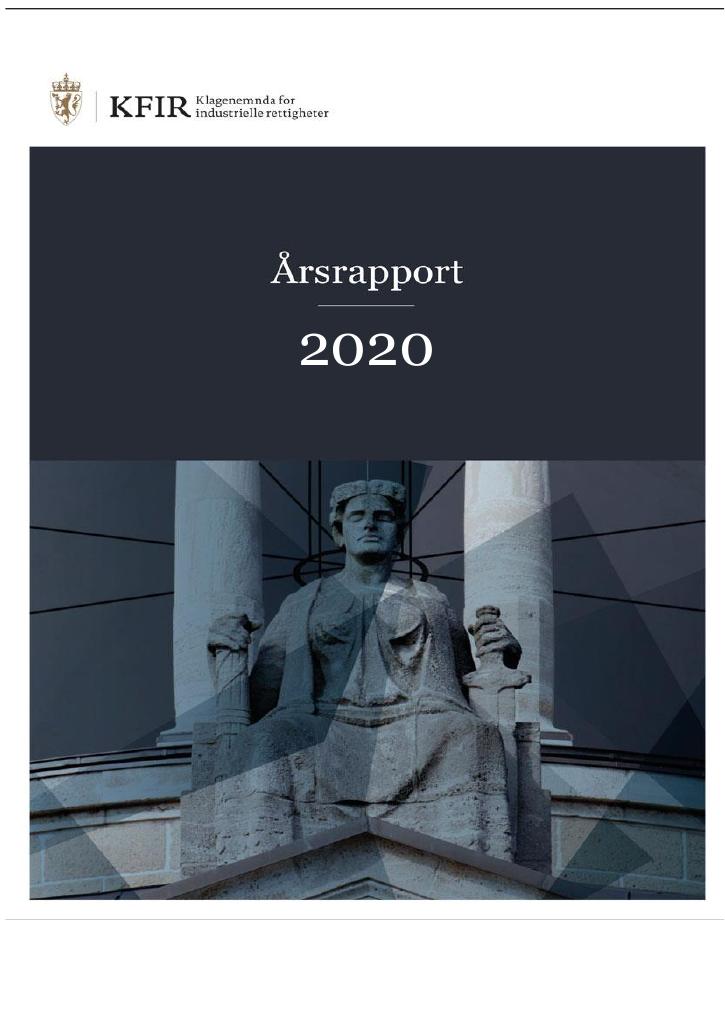 KFIR Klagenemnda for industrielle rettigheter

Årsrapport

2020